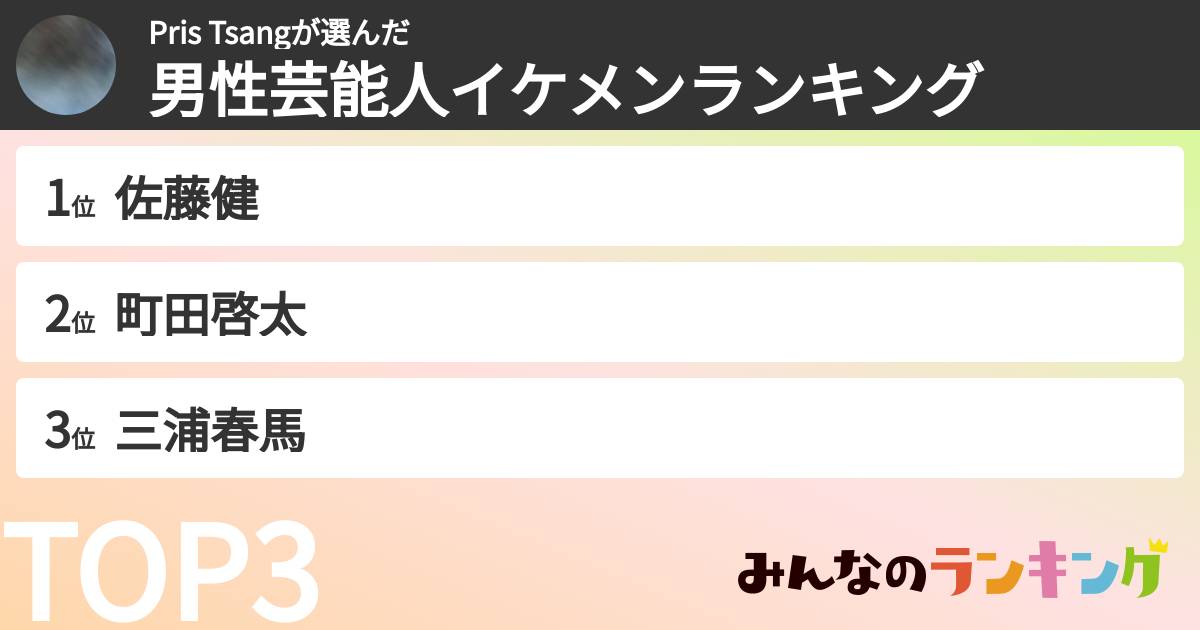 Pris Tsangが選んだ
男性芸能人イケメンランキング

1位 佐藤健

2位 町田啓太

3位 三浦春馬

TOP3

みんなのランキング